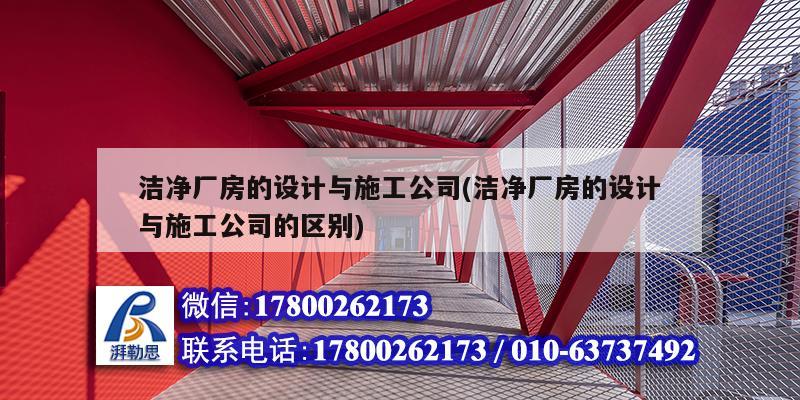 洁净厂房的设计与施工公司(洁净厂房的设计与施工公司的区别)

湃勒思

微信:17800262173

联系电话:17800262173 / 010-63737492